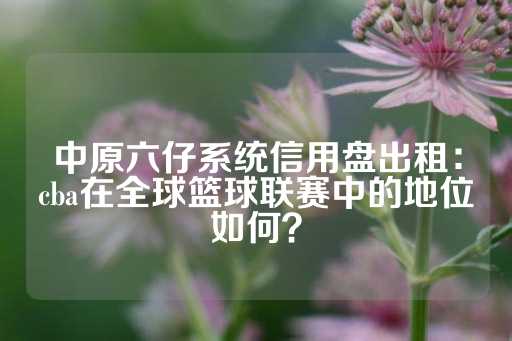 中原六仔系统信用盘出租：cba在全球篮球联赛中的地位如何？